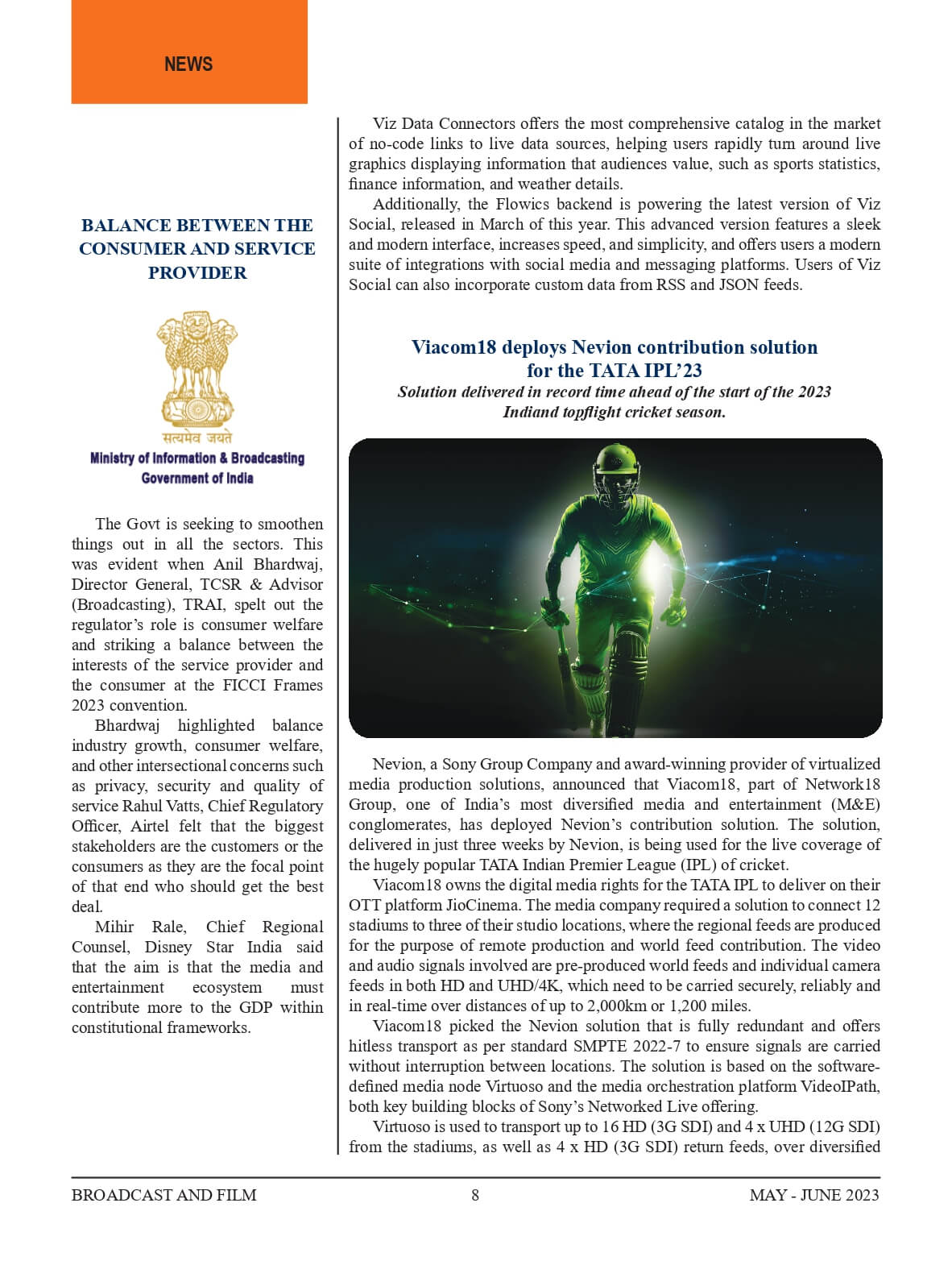 NEWS

BALANCE BETWEEN THE CONSUMER AND SERVICE PROVIDER

सत्यमेव जयते
Ministry of Information & Broadcasting
Government of India

The Govt is seeking to smoothen things out in all the sectors. This was evident when Anil Bhardwaj, Director General, TCSR & Advisor (Broadcasting), TRAI, spelt out the regulator's role is consumer welfare and striking a balance between the interests of the service provider and the consumer at the FICCI Frames 2023 convention.

Bhardwaj highlighted balance industry growth, consumer welfare, and other intersectional concerns such as privacy, security and quality of service Rahul Vatts, Chief Regulatory Officer, Airtel felt that the biggest stakeholders are the customers or the consumers as they are the focal point of that end who should get the best deal.

Mihir Rale, Chief Regional Counsel, Disney Star India said that the aim is that the media and entertainment ecosystem must contribute more to the GDP within constitutional frameworks.

Viz Data Connectors offers the most comprehensive catalog in the market of no-code links to live data sources, helping users rapidly turn around live graphics displaying information that audiences value, such as sports statistics, finance information, and weather details.

Additionally, the Flowics backend is powering the latest version of Viz Social, released in March of this year. This advanced version features a sleek and modern interface, increases speed, and simplicity, and offers users a modern suite of integrations with social media and messaging platforms. Users of Viz Social can also incorporate custom data from RSS and JSON feeds.

Viacom18 deploys Nevion contribution solution for the TATA IPL'23

Solution delivered in record time ahead of the start of the 2023 Indiand topflight cricket season.

Nevion, a Sony Group Company and award-winning provider of virtualized media production solutions, announced that Viacom18, part of Network18 Group, one of India's most diversified media and entertainment (M&E) conglomerates, has deployed Nevion's contribution solution. The solution, delivered in just three weeks by Nevion, is being used for the live coverage of the hugely popular TATA Indian Premier League (IPL) of cricket.

Viacom18 owns the digital media rights for the TATA IPL to deliver on their OTT platform JioCinema. The media company required a solution to connect 12 stadiums to three of their studio locations, where the regional feeds are produced for the purpose of remote production and world feed contribution. The video and audio signals involved are pre-produced world feeds and individual camera feeds in both HD and UHD/4K, which need to be carried securely, reliably and in real-time over distances of up to 2,000km or 1,200 miles.

Viacom18 picked the Nevion solution that is fully redundant and offers hitless transport as per standard SMPTE 2022-7 to ensure signals are carried without interruption between locations. The solution is based on the software-defined media node Virtuoso and the media orchestration platform VideoIPath, both key building blocks of Sony's Networked Live offering.

Virtuoso is used to transport up to 16 HD (3G SDI) and 4 x UHD (12G SDI) from the stadiums, as well as 4 x HD (3G SDI) return feeds, over diversified

BROADCAST AND FILM 8 MAY - JUNE 2023